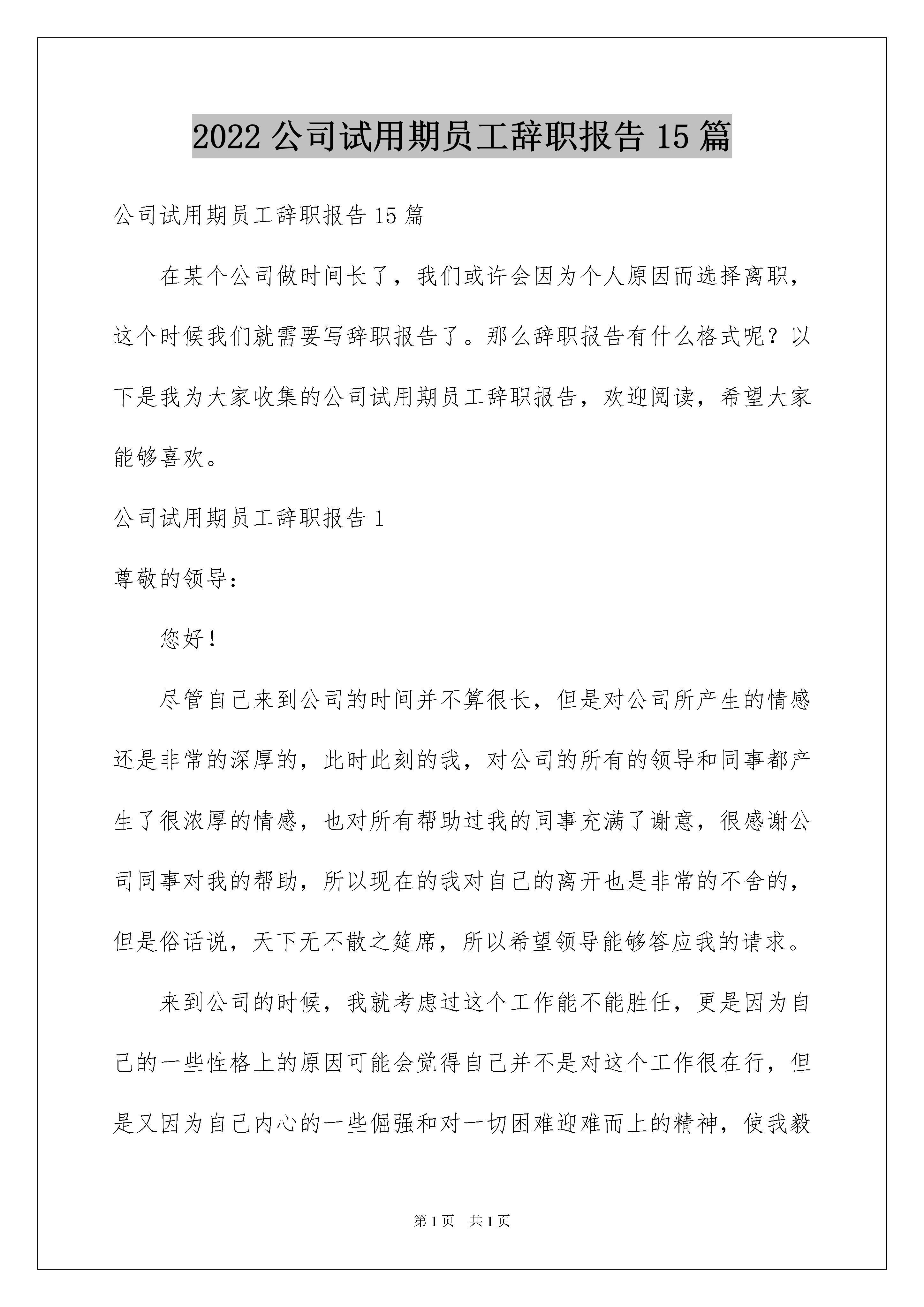 2022 公司试用期员工辞职报告 15 篇

公司试用期员工辞职报告 15 篇

在某个公司做时间长了，我们或许会因为个人原因而选择离职，这个时候我们就需要写辞职报告了。那么辞职报告有什么格式呢？以下是我为大家收集的公司试用期员工辞职报告，欢迎阅读，希望大家能够喜欢。

公司试用期员工辞职报告 1

尊敬的领导：

您好！

尽管自己来到公司的时间并不算很长，但是对公司所产生的情感还是非常的深厚的，此时此刻的我，对公司的所有的领导和同事都产生了很浓厚的情感，也对所有帮助过我的同事充满了谢意，很感谢公司同事对我的帮助，所以现在的我对自己的离开也是非常的不舍的，但是俗话说，天下无不散之筵席，所以希望领导能够答应我的请求。

来到公司的时候，我就考虑过这个工作能不能胜任，更是因为自己的一些性格上的原因可能会觉得自己并不是对这个工作很在行，但是又因为自己内心的一些倔强和对一切困难迎难而上的精神，使我毅

第 1 页 共 1 页